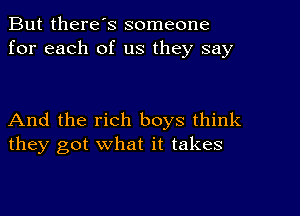 But there´s someone
for each of us they say

And the rich boys think
they got what it takes